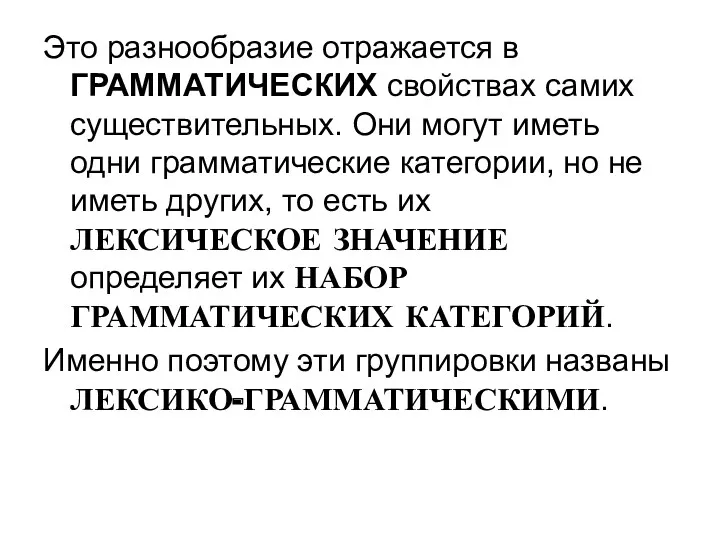 Это разнообразие отражается в ГРАММАТИЧЕСКИХ свойствах самих существительных. Они могут иметь одни грамматические категории, но не иметь других, то есть их ЛЕКСИЧЕСКОЕ ЗНАЧЕНИЕ определяет их НАБОР ГРАММАТИЧЕСКИХ КАТЕГОРИЙ.

Именно поэтому эти группировки названы ЛЕКСИКО-ГРАММАТИЧЕСКИМИ.